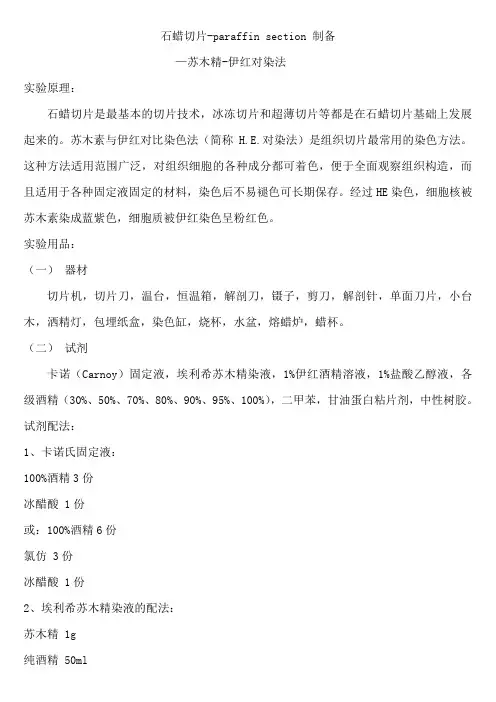 石蜡切片-paraffin section 制备

—苏木精-伊红对染法

实验原理：

石蜡切片是最基本的切片技术，冰冻切片和超薄切片等都是在石蜡切片基础上发展起来的。苏木素与伊红对比染色法（简称 H.E.对染法）是组织切片最常用的染色方法。这种方法适用范围广泛，对组织细胞的各种成分都可着色，便于全面观察组织构造，而且适用于各种固定液固定的材料，染色后不易褪色可长期保存。经过HE染色，细胞核被苏木素染成蓝紫色，细胞质被伊红染色呈粉红色。

实验用品：

（一） 器材

切片机，切片刀，温台，恒温箱，解剖刀，镊子，剪刀，解剖针，单面刀片，小台木，酒精灯，包埋纸盒，染色缸，烧杯，水盆，熔蜡炉，蜡杯。

（二） 试剂

卡诺（Carnoy）固定液，埃利希苏木精染液，1%伊红酒精溶液，1%盐酸乙醇液，各级酒精（30%、50%、70%、80%、90%、95%、100%），二甲苯，甘油蛋白粘片剂，中性树胶。

试剂配法：

1、卡诺氏固定液：

100%酒精 3 份

冰醋酸 1 份

或：100%酒精 6 份

氯仿 3 份

冰醋酸 1 份

2、埃利希苏木精染液的配法：

苏木精 1g

纯酒精 50ml